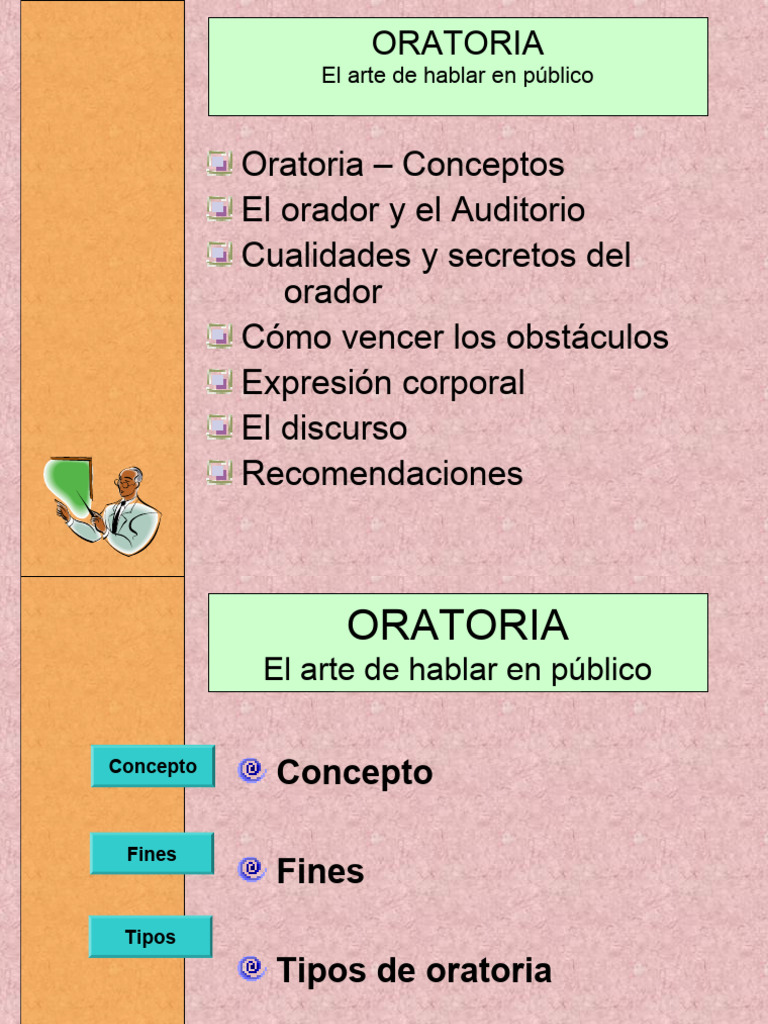 ORATORIA
El arte de hablar en público

Oratoria – Conceptos
El orador y el Auditorio
Cualidades y secretos del orador
Cómo vencer los obstáculos
Expresión corporal
El discurso
Recomendaciones

ORATORIA
El arte de hablar en público

Concepto

Fines

Tipos

Concepto

Fines

Tipos de oratoria